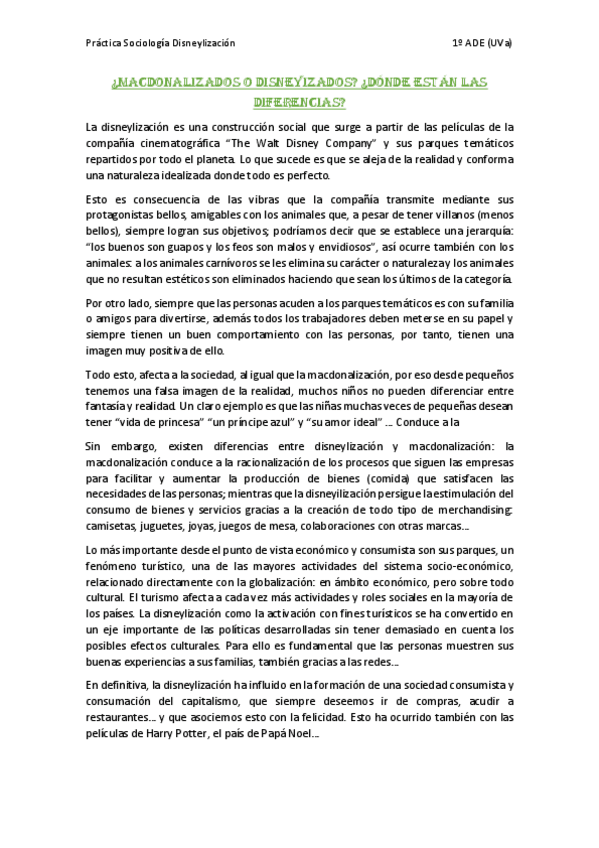 Práctica Sociología Disneylización 1º ADE (UVa)

¿MACDONALIZADOS O DISNEYIZADOS? ¿DÓNDE ESTÁN LAS DIFERENCIAS?

La disneylización es una construcción social que surge a partir de las películas de la compañía cinematográfica "The Walt Disney Company" y sus parques temáticos repartidos por todo el planeta. Lo que sucede es que se aleja de la realidad y conforma una naturaleza idealizada donde todo es perfecto.

Esto es consecuencia de las vibras que la compañía transmite mediante sus protagonistas bellos, amigables con los animales que, a pesar de tener villanos (menos bellos), siempre logran sus objetivos; podríamos decir que se establece una jerarquía: "los buenos son guapos y los feos son malos y envidiosos", así ocurre también con los animales: a los animales carnívoros se les elimina su carácter o naturaleza y los animales que no resultan estéticos son eliminados haciendo que sean los últimos de la categoría.

Por otro lado, siempre que las personas acuden a los parques temáticos es con su familia o amigos para divertirse, además todos los trabajadores deben meterse en su papel y siempre tienen un buen comportamiento con las personas, por tanto, tienen una imagen muy positiva de ello.

Todo esto, afecta a la sociedad, al igual que la macdonalización, por eso desde pequeños tenemos una falsa imagen de la realidad, muchos niños no pueden diferenciar entre fantasía y realidad. Un claro ejemplo es que las niñas muchas veces de pequeñas desean tener "vida de princesa" "un príncipe azul" y "su amor ideal" ... Conduce a la

Sin embargo, existen diferencias entre disneylización y macdonalización: la macdonalización conduce a la racionalización de los procesos que siguen las empresas para facilitar y aumentar la producción de bienes (comida) que satisfacen las necesidades de las personas; mientras que la disneylización persigue la estimulación del consumo de bienes y servicios gracias a la creación de todo tipo de merchandising: camisetas, juguetes, joyas, juegos de mesa, colaboraciones con otras marcas...

Lo más importante desde el punto de vista económico y consumista son sus parques, un fenómeno turístico, una de las mayores actividades del sistema socio-económico, relacionado directamente con la globalización: en ámbito económico, pero sobre todo cultural. El turismo afecta a cada vez más actividades y roles sociales en la mayoría de los países. La disneylización como la activación con fines turísticos se ha convertido en un eje importante de las políticas desarrolladas sin tener demasiado en cuenta los posibles efectos culturales. Para ello es fundamental que las personas muestren sus buenas experiencias a sus familias, también gracias a las redes...

En definitiva, la disneylización ha influido en la formación de una sociedad consumista y consumación del capitalismo, que siempre deseemos ir de compras, acudir a restaurantes... y que asociemos esto con la felicidad. Esto ha ocurrido también con las películas de Harry Potter, el país de Papá Noel...